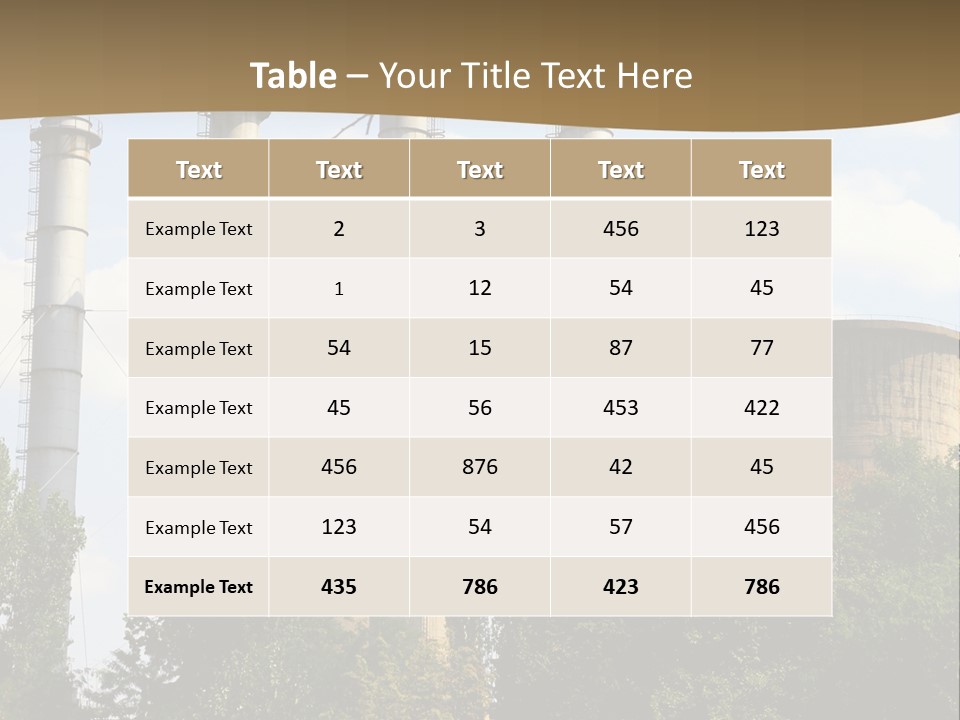 Table – Your Title Text Here

| Text | Text | Text | Text | Text |
|---|---|---|---|---|
| Example Text | 2 | 3 | 456 | 123 |
| Example Text | 1 | 12 | 54 | 45 |
| Example Text | 54 | 15 | 87 | 77 |
| Example Text | 45 | 56 | 453 | 422 |
| Example Text | 456 | 876 | 42 | 45 |
| Example Text | 123 | 54 | 57 | 456 |
| Example Text | 435 | 786 | 423 | 786 |